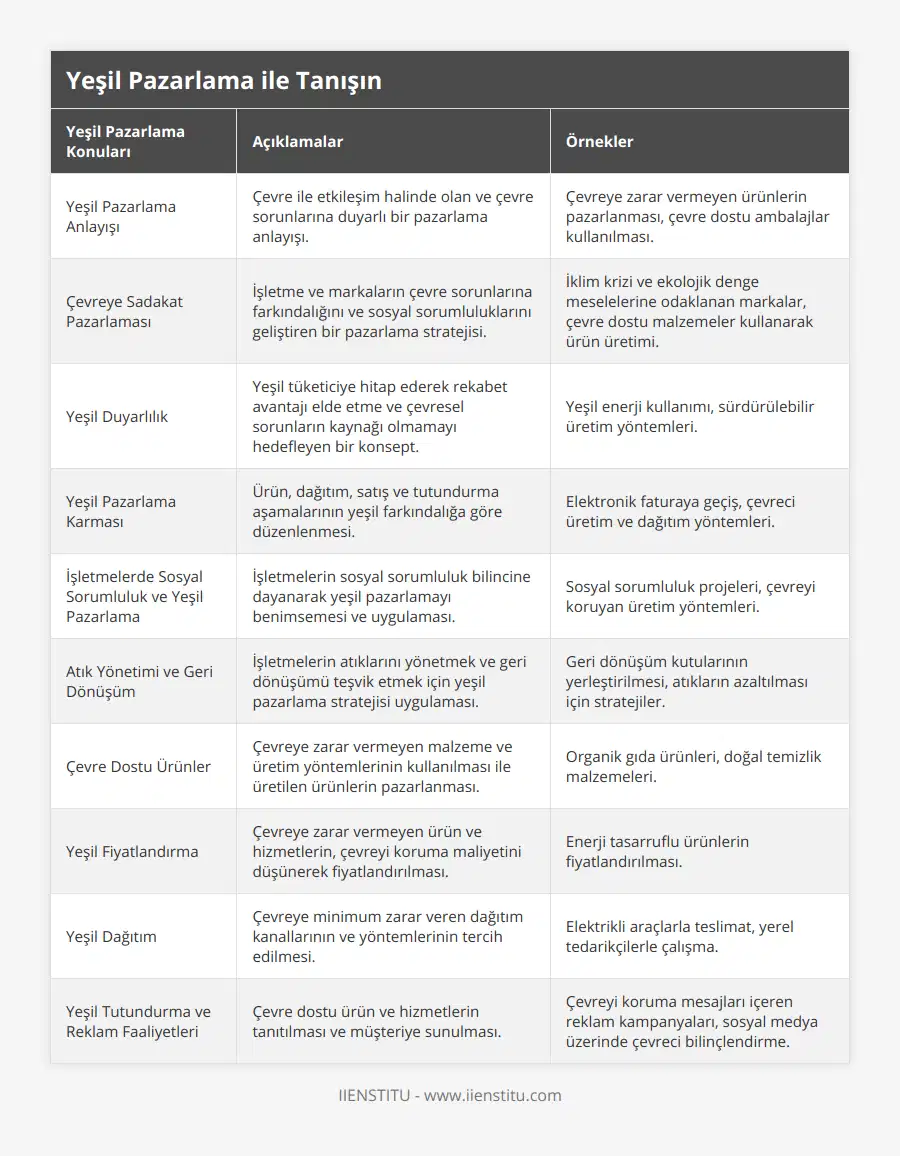 Yeşil Pazarlama ile Tanışın

| Yeşil Pazarlama Konuları | Açıklamalar | Örnekler |
|---|---|---|
| Yeşil Pazarlama Anlayışı | Çevre ile etkileşim halinde olan ve çevre sorunlarına duyarlı bir pazarlama anlayışı. | Çevreye zarar vermeyen ürünlerin pazarlanması, çevre dostu ambalajlar kullanılması. |
| Çevreye Sadakat Pazarlaması | İşletme ve markaların çevre sorunlarına farkındalığını ve sosyal sorumluluklarını geliştiren bir pazarlama stratejisi. | İklim krizi ve ekolojik denge meselelerine odaklanan markalar, çevre dostu malzemeler kullanarak ürün üretimi. |
| Yeşil Duyarlılık | Yeşil tüketiciye hitap ederek rekabet avantajı elde etme ve çevresel sorunların kaynağı olmamayı hedefleyen bir konsept. | Yeşil enerji kullanımı, sürdürülebilir üretim yöntemleri. |
| Yeşil Pazarlama Karması | Ürün, dağıtım, satış ve tutundurma aşamalarının yeşil farkındalığa göre düzenlenmesi. | Elektronik faturaya geçiş, çevreci üretim ve dağıtım yöntemleri. |
| İşletmelerde Sosyal Sorumluluk ve Yeşil Pazarlama | İşletmelerin sosyal sorumluluk bilincine dayanarak yeşil pazarlamayı benimsemesi ve uygulaması. | Sosyal sorumluluk projeleri, çevreyi koruyan üretim yöntemleri. |
| Atık Yönetimi ve Geri Dönüşüm | İşletmelerin atıklarını yönetmek ve geri dönüşümü teşvik etmek için yeşil pazarlama stratejisi uygulaması. | Geri dönüşüm kutularının yerleştirilmesi, atıkların azaltılması için stratejiler. |
| Çevre Dostu Ürünler | Çevreye zarar vermeyen malzeme ve üretim yöntemlerinin kullanılması ile üretilen ürünlerin pazarlanması. | Organik gıda ürünleri, doğal temizlik malzemeleri. |
| Yeşil Fiyatlandırma | Çevreye zarar vermeyen ürün ve hizmetlerin, çevreyi koruma maliyetini düşünerek fiyatlandırılması. | Enerji tasarruflu ürünlerin fiyatlandırılması. |
| Yeşil Dağıtım | Çevreye minimum zarar veren dağıtım kanallarının ve yöntemlerinin tercih edilmesi. | Elektrikli araçlarla teslimat, yerel tedarikçilerle çalışma. |
| Yeşil Tutundurma ve Reklam Faaliyetleri | Çevre dostu ürün ve hizmetlerin tanıtılması ve müşteriye sunulması. | Çevreyi koruma mesajları içeren reklam kampanyaları, sosyal medya üzerinde çevreci bilinçlendirme. |

IIENSTITU - www.iienstitu.com